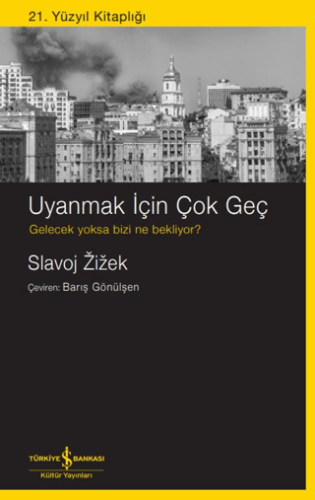 21. Yüzyıl Kitaplığı

Uyanmak İçin Çok Geç

Gelecek yoksa bizi ne bekliyor?

Slavoj Žižek

Çeviren: Barış Gönülşen

TÜRKİYE İŞ BANKASI
Kültür Yayınları